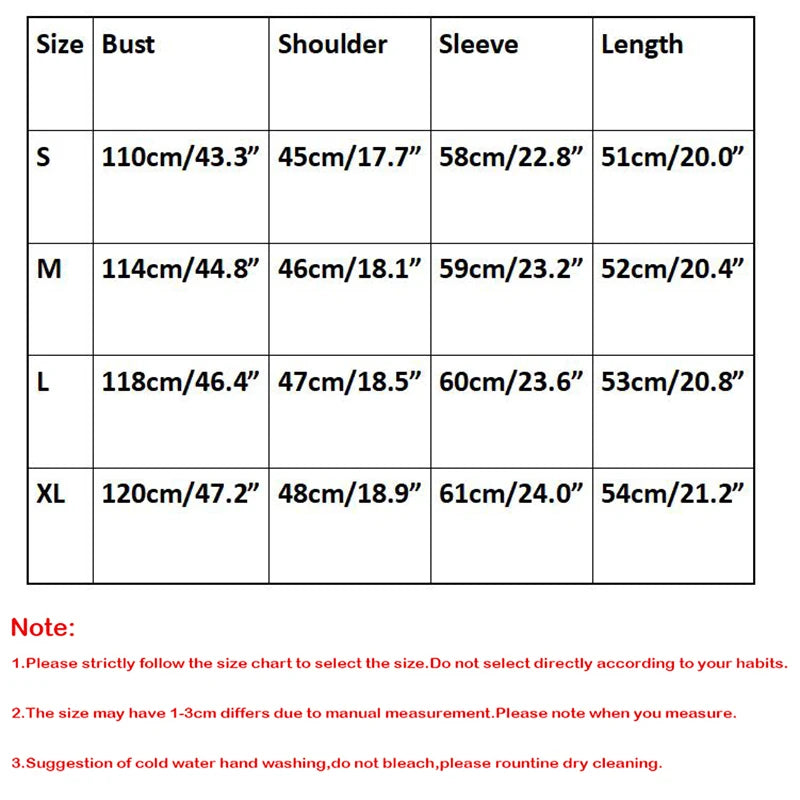 | Size | Bust | Shoulder | Sleeve | Length |
|---|---|---|---|---|
| S | 110cm/43.3” | 45cm/17.7” | 58cm/22.8” | 51cm/20.0” |
| M | 114cm/44.8” | 46cm/18.1” | 59cm/23.2” | 52cm/20.4” |
| L | 118cm/46.4” | 47cm/18.5” | 60cm/23.6” | 53cm/20.8” |
| XL | 120cm/47.2” | 48cm/18.9” | 61cm/24.0” | 54cm/21.2” |

Note:

1.Please strictly follow the size chart to select the size.Do not select directly according to your habits.

2.The size may have 1-3cm differs due to manual measurement.Please note when you measure.

3.Suggestion of cold water hand washing,do not bleach,please rountine dry cleaning.